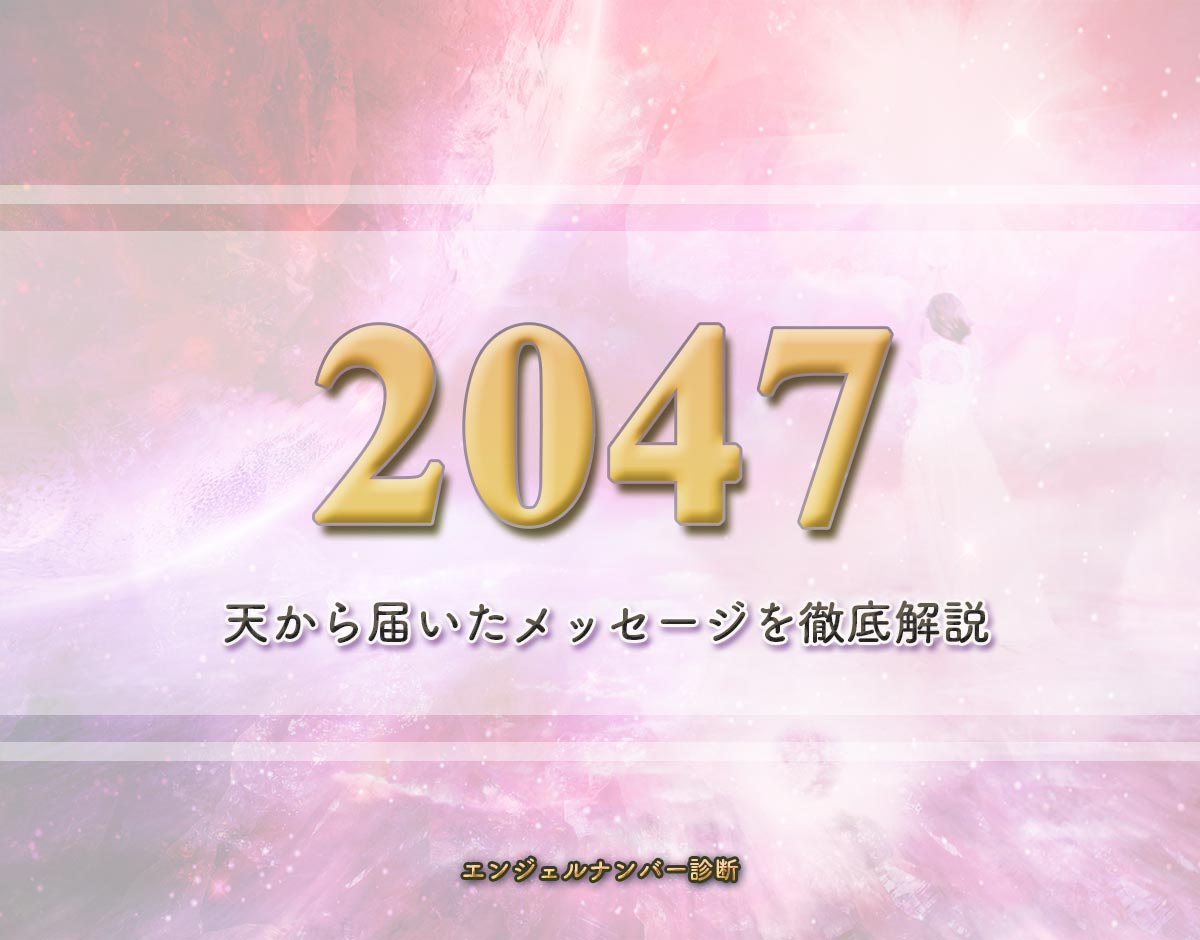 2047

天から届いたメッセージを徹底解説

エンジェルナンバー診断